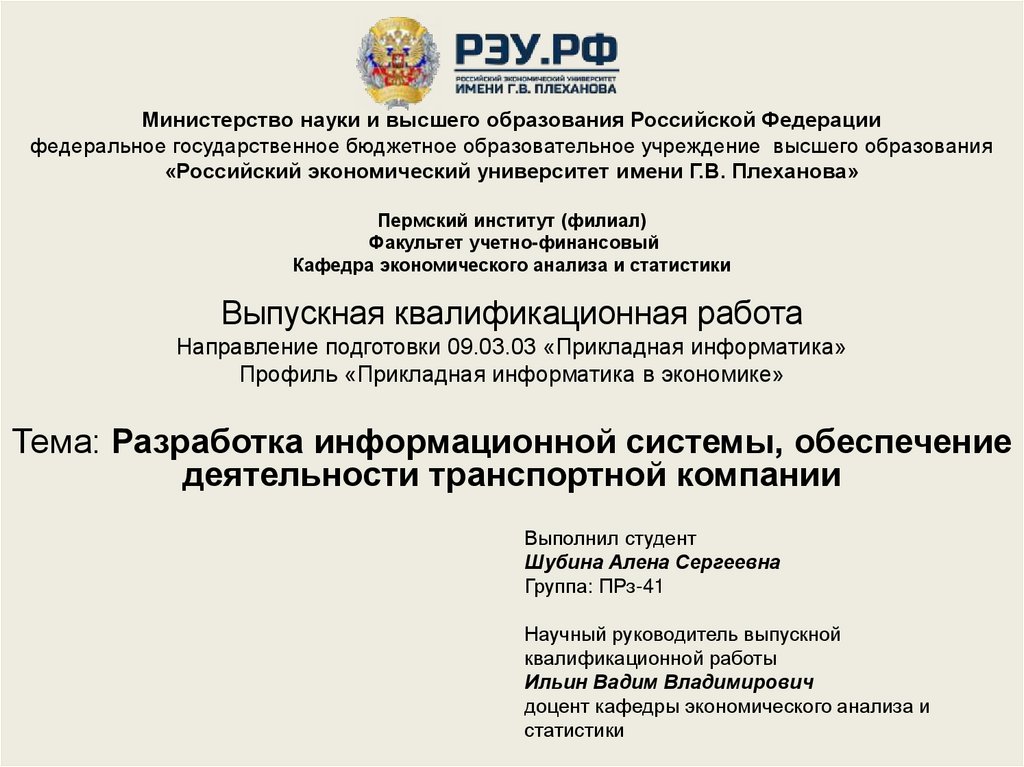 РЭУ.РФ
РОССИЙСКИЙ ЭКОНОМИЧЕСКИЙ УНИВЕРСИТЕТ
ИМЕНИ Г.В. ПЛЕХАНОВА

Министерство науки и высшего образования Российской Федерации
федеральное государственное бюджетное образовательное учреждение высшего образования
«Российский экономический университет имени Г.В. Плеханова»

Пермский институт (филиал)
Факультет учетно-финансовый
Кафедра экономического анализа и статистики

Выпускная квалификационная работа
Направление подготовки 09.03.03 «Прикладная информатика»
Профиль «Прикладная информатика в экономике»

Тема: Разработка информационной системы, обеспечение деятельности транспортной компании

Выполнил студент
Шубина Алена Сергеевна
Группа: ПРз-41

Научный руководитель выпускной квалификационной работы
Ильин Вадим Владимирович
доцент кафедры экономического анализа и статистики